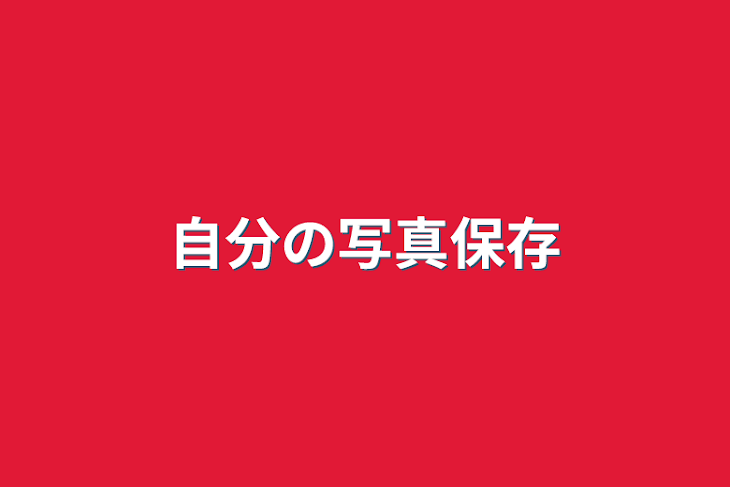 自分の写真保存